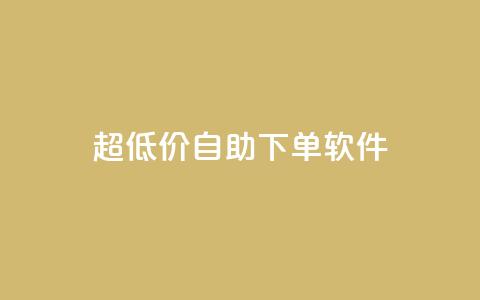 超低价自助下单软件